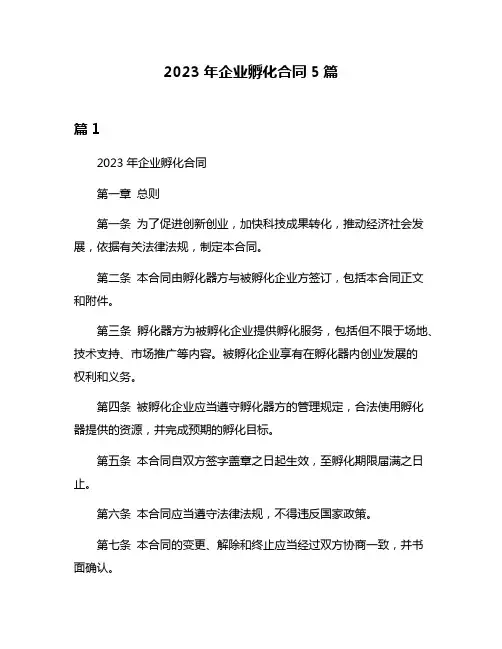 2023 年企业孵化合同 5 篇

篇 1

2023 年企业孵化合同

第一章 总则

第一条 为了促进创新创业，加快科技成果转化，推动经济社会发展，依据有关法律法规，制定本合同。

第二条 本合同由孵化器方与被孵化企业方签订，包括本合同正文和附件。

第三条 孵化器方为被孵化企业提供孵化服务，包括但不限于场地、技术支持、市场推广等内容。被孵化企业享有在孵化器内创业发展的权利和义务。

第四条 被孵化企业应当遵守孵化器方的管理规定，合法使用孵化器提供的资源，并完成预期的孵化目标。

第五条 本合同自双方签字盖章之日起生效，至孵化期限届满之日止。

第六条 本合同应当遵守法律法规，不得违反国家政策。

第七条 本合同的变更、解除和终止应当经过双方协商一致，并书面确认。